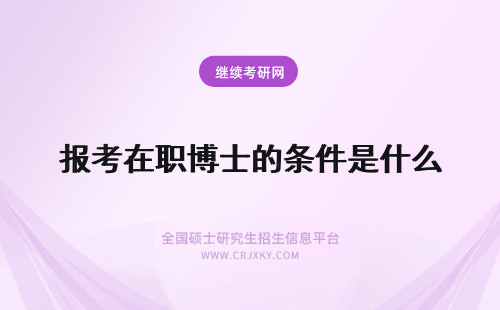 继续考研网

报考在职博士的条件是什么

全国硕士研究生招生信息平台
WWW.CRJXKY.COM